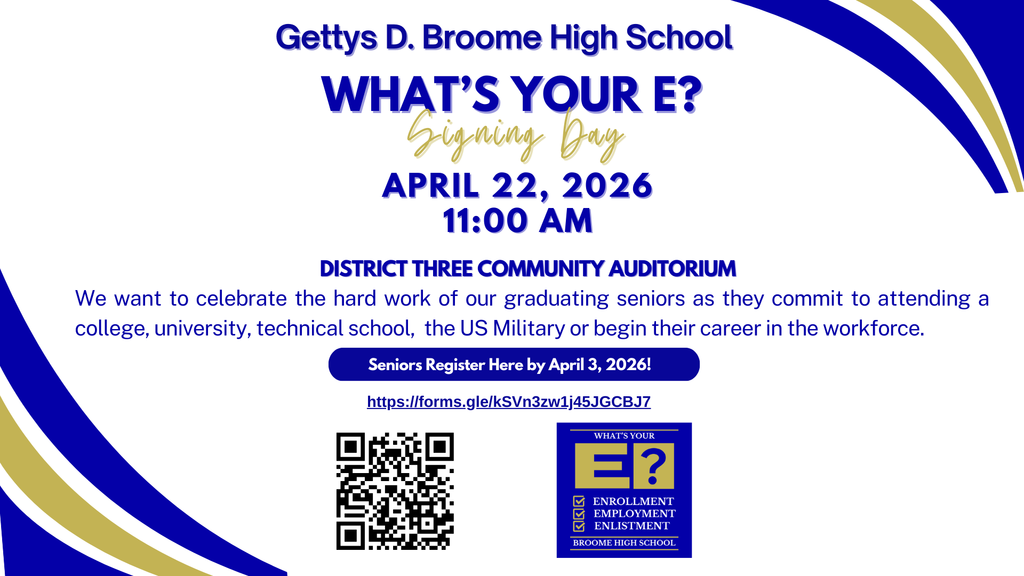 Gettys D. Broome High School

WHAT'S YOUR E?

Signing Day

APRIL 22, 2026
11:00 AM

DISTRICT THREE COMMUNITY AUDITORIUM

We want to celebrate the hard work of our graduating seniors as they commit to attending a college, university, technical school, the US Military or begin their career in the workforce.

Seniors Register Here by April 3, 2026!

https://forms.gle/kSVn3zw1j45JGCBJ7

WHAT'S YOUR
E?
☑ ENROLLMENT
☑ EMPLOYMENT
☑ ENLISTMENT
BROOME HIGH SCHOOL